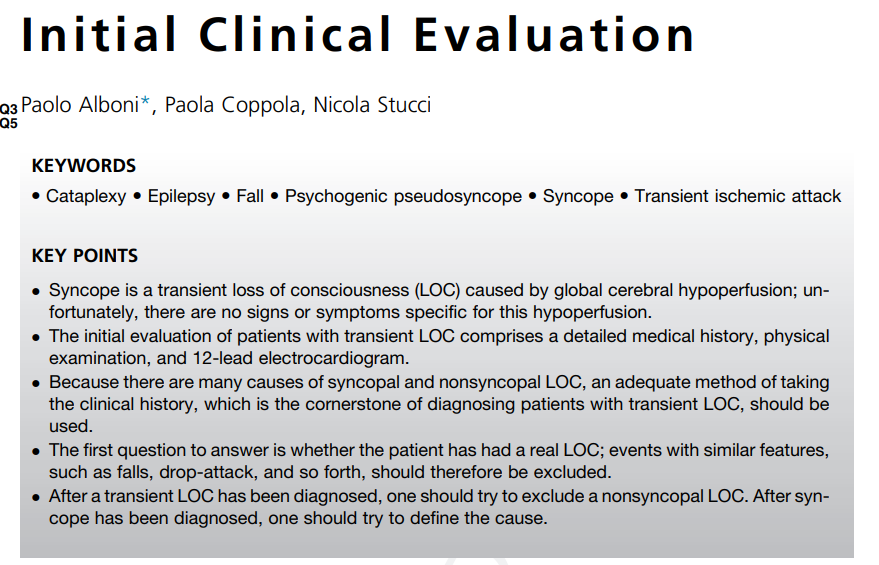 Initial Clinical Evaluation

Q3 Q5 Paolo Alboni*, Paola Coppola, Nicola Stucci

KEYWORDS

• Cataplexy • Epilepsy • Fall • Psychogenic pseudosyncope • Syncope • Transient ischemic attack

KEY POINTS

• Syncope is a transient loss of consciousness (LOC) caused by global cerebral hypoperfusion; unfortunately, there are no signs or symptoms specific for this hypoperfusion.
• The initial evaluation of patients with transient LOC comprises a detailed medical history, physical examination, and 12-lead electrocardiogram.
• Because there are many causes of syncopal and nonsyncopal LOC, an adequate method of taking the clinical history, which is the cornerstone of diagnosing patients with transient LOC, should be used.
• The first question to answer is whether the patient has had a real LOC; events with similar features, such as falls, drop-attack, and so forth, should therefore be excluded.
• After a transient LOC has been diagnosed, one should try to exclude a nonsyncopal LOC. After syncope has been diagnosed, one should try to define the cause.